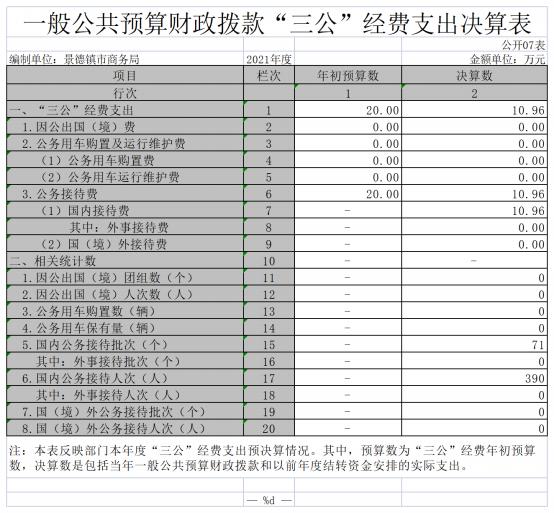 一般公共预算财政拨款“三公”经费支出决算表

公开07表

编制单位：景德镇市商务局　　2021年度　　金额单位：万元

| 项目 | 栏次 | 年初预算数 | 决算数 |
|---|---|---|---|
| 行次 | | 1 | 2 |
| 一、“三公”经费支出 | 1 | 20.00 | 10.96 |
| 1.因公出国（境）费 | 2 | 0.00 | 0.00 |
| 2.公务用车购置及运行维护费 | 3 | 0.00 | 0.00 |
| （1）公务用车购置费 | 4 | 0.00 | 0.00 |
| （2）公务用车运行维护费 | 5 | 0.00 | 0.00 |
| 3.公务接待费 | 6 | 20.00 | 10.96 |
| （1）国内接待费 | 7 | - | 10.96 |
| 其中：外事接待费 | 8 | - | 0.00 |
| （2）国（境）外接待费 | 9 | - | 0.00 |
| 二、相关统计数 | 10 | - | - |
| 1.因公出国（境）团组数（个） | 11 | - | 0 |
| 2.因公出国（境）人次数（人） | 12 | - | 0 |
| 3.公务用车购置数（辆） | 13 | - | 0 |
| 4.公务用车保有量（辆） | 14 | - | 0 |
| 5.国内公务接待批次（个） | 15 | - | 71 |
| 其中：外事接待批次（个） | 16 | - | 0 |
| 6.国内公务接待人次（人） | 17 | - | 390 |
| 其中：外事接待人次（人） | 18 | - | 0 |
| 7.国（境）外公务接待批次（个） | 19 | - | 0 |
| 8.国（境）外公务接待人次（人） | 20 | - | 0 |

注：本表反映部门本年度“三公”经费支出预决算情况。其中，预算数为“三公”经费年初预算数，决算数是包括当年一般公共预算财政拨款和以前年度结转资金安排的实际支出。

— %d —